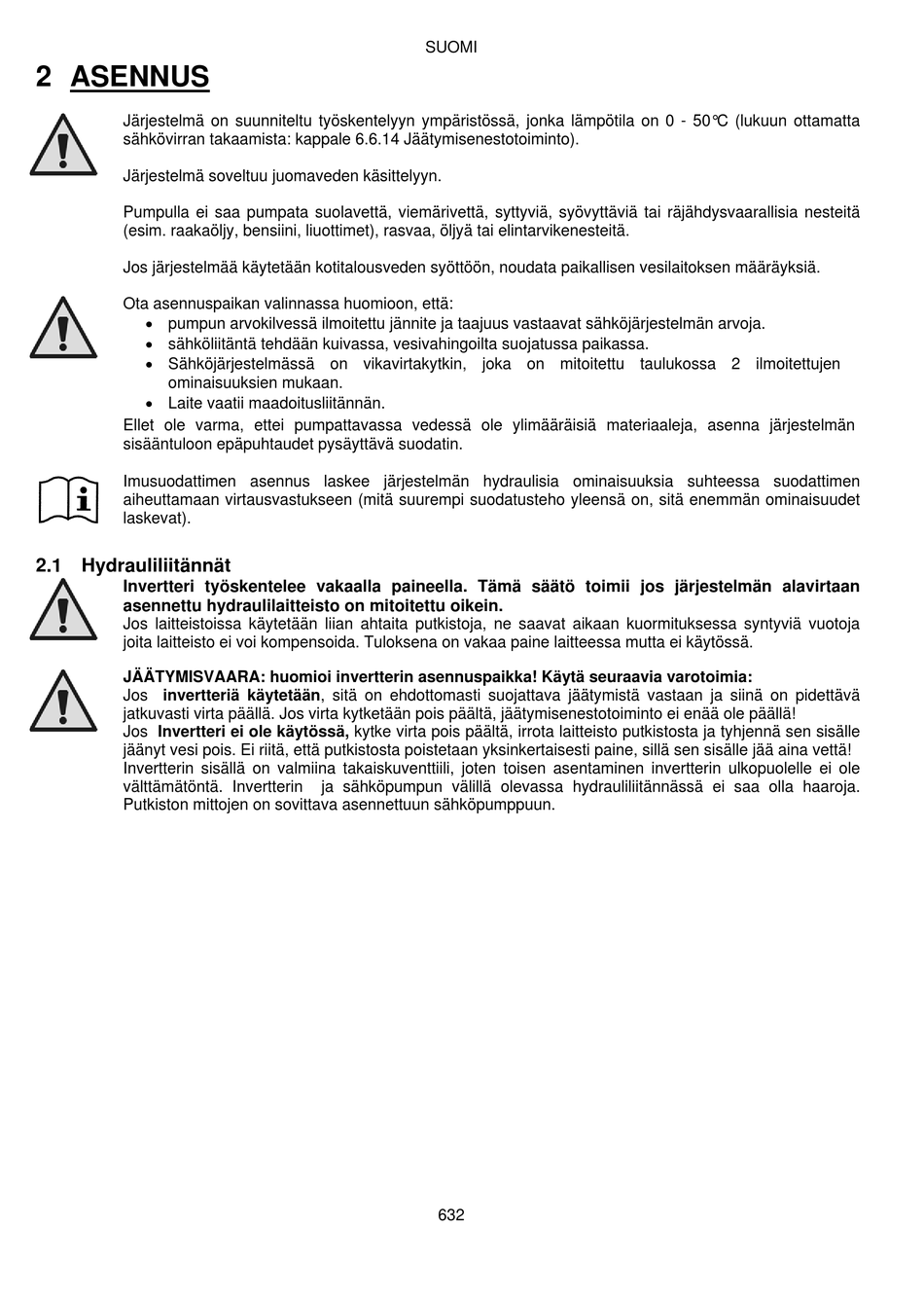 SUOMI

2 ASENNUS

Järjestelmä on suunniteltu työskentelyyn ympäristössä, jonka lämpötila on 0 - 50°C (lukuun ottamatta sähkövirran takaamista: kappale 6.6.14 Jäätymisenestotoiminto).

Järjestelmä soveltuu juomaveden käsittelyyn.

Pumpulla ei saa pumpata suolavettä, viemärivettä, syttyviä, syövyttäviä tai räjähdysvaarallisia nesteitä (esim. raakaöljy, bensiini, liuottimet), rasvaa, öljyä tai elintarvikenesteitä.

Jos järjestelmää käytetään kotitalousveden syöttöön, noudata paikallisen vesilaitoksen määräyksiä.

Ota asennuspaikan valinnassa huomioon, että:
• pumpun arvokilvessä ilmoitettu jännite ja taajuus vastaavat sähköjärjestelmän arvoja.
• sähköliitäntä tehdään kuivassa, vesivahingoilta suojatussa paikassa.
• Sähköjärjestelmässä on vikavirtakytkin, joka on mitoitettu taulukossa 2 ilmoitettujen ominaisuuksien mukaan.
• Laite vaatii maadoitusliitännän.
Ellet ole varma, ettei pumpattavassa vedessä ole ylimääräisiä materiaaleja, asenna järjestelmän sisääntuloon epäpuhtaudet pysäyttävä suodatin.

Imusuodattimen asennus laskee järjestelmän hydraulisia ominaisuuksia suhteessa suodattimen aiheuttamaan virtausvastukseen (mitä suurempi suodatusteho yleensä on, sitä enemmän ominaisuudet laskevat).

2.1 Hydrauliliitännät
Invertteri työskentelee vakaalla paineella. Tämä säätö toimii jos järjestelmän alavirtaan asennettu hydraulilaitteisto on mitoitettu oikein.
Jos laitteistoissa käytetään liian ahtaita putkistoja, ne saavat aikaan kuormituksessa syntyviä vuotoja joita laitteisto ei voi kompensoida. Tuloksena on vakaa paine laitteessa mutta ei käytössä.

JÄÄTYMISVAARA: huomioi invertterin asennuspaikka! Käytä seuraavia varotoimia:
Jos invertteriä käytetään, sitä on ehdottomasti suojattava jäätymistä vastaan ja siinä on pidettävä jatkuvasti virta päällä. Jos virta kytketään pois päältä, jäätymisenestotoiminto ei enää ole päällä!
Jos Invertteri ei ole käytössä, kytke virta pois päältä, irrota laitteisto putkistosta ja tyhjennä sen sisälle jäänyt vesi pois. Ei riitä, että putkistosta poistetaan yksinkertaisesti paine, sillä sen sisälle jää aina vettä!
Invertterin sisällä on valmiina takaiskuventtiili, joten toisen asentaminen invertterin ulkopuolelle ei ole välttämätöntä. Invertterin ja sähköpumpun välillä olevassa hydrauliliitännässä ei saa olla haaroja. Putkiston mittojen on sovittava asennettuun sähköpumppuun.

632